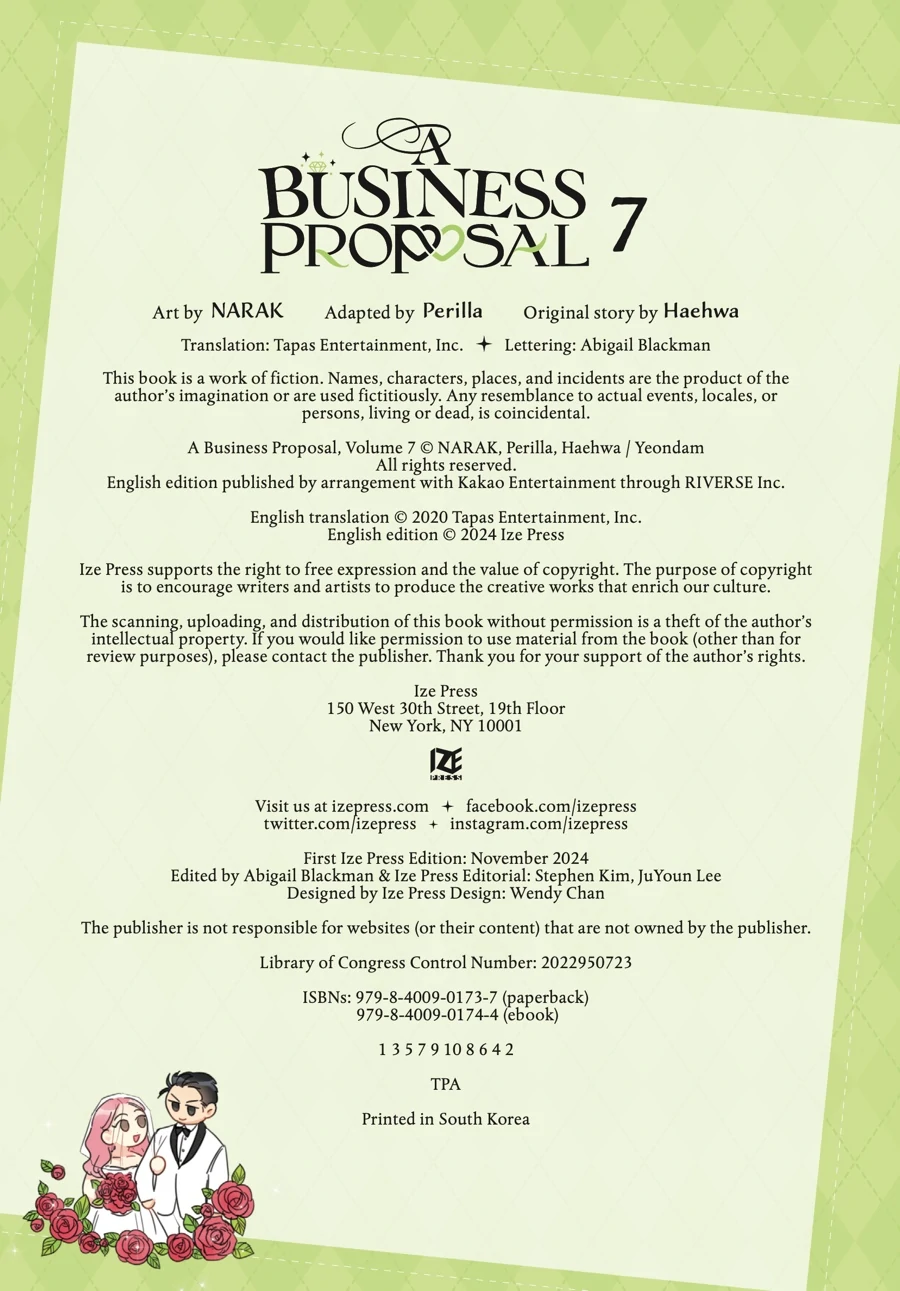 A BUSINESS PROPOSAL 7

Art by NARAK Adapted by Perilla Original story by Haehwa

Translation: Tapas Entertainment, Inc. ✦ Lettering: Abigail Blackman

This book is a work of fiction. Names, characters, places, and incidents are the product of the author's imagination or are used fictitiously. Any resemblance to actual events, locales, or persons, living or dead, is coincidental.

A Business Proposal, Volume 7 © NARAK, Perilla, Haehwa / Yeondam
All rights reserved.
English edition published by arrangement with Kakao Entertainment through RIVERSE Inc.

English translation © 2020 Tapas Entertainment, Inc.
English edition © 2024 Ize Press

Ize Press supports the right to free expression and the value of copyright. The purpose of copyright is to encourage writers and artists to produce the creative works that enrich our culture.

The scanning, uploading, and distribution of this book without permission is a theft of the author's intellectual property. If you would like permission to use material from the book (other than for review purposes), please contact the publisher. Thank you for your support of the author's rights.

Ize Press
150 West 30th Street, 19th Floor
New York, NY 10001

IZE PRESS

Visit us at izepress.com ✦ facebook.com/izepress
twitter.com/izepress ✦ instagram.com/izepress

First Ize Press Edition: November 2024
Edited by Abigail Blackman & Ize Press Editorial: Stephen Kim, JuYoun Lee
Designed by Ize Press Design: Wendy Chan

The publisher is not responsible for websites (or their content) that are not owned by the publisher.

Library of Congress Control Number: 2022950723

ISBNs: 979-8-4009-0173-7 (paperback)
979-8-4009-0174-4 (ebook)

1 3 5 7 9 10 8 6 4 2

TPA

Printed in South Korea